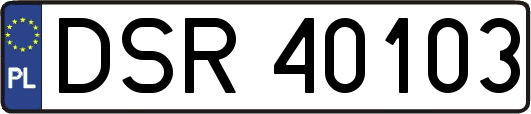 PL
DSR 40103